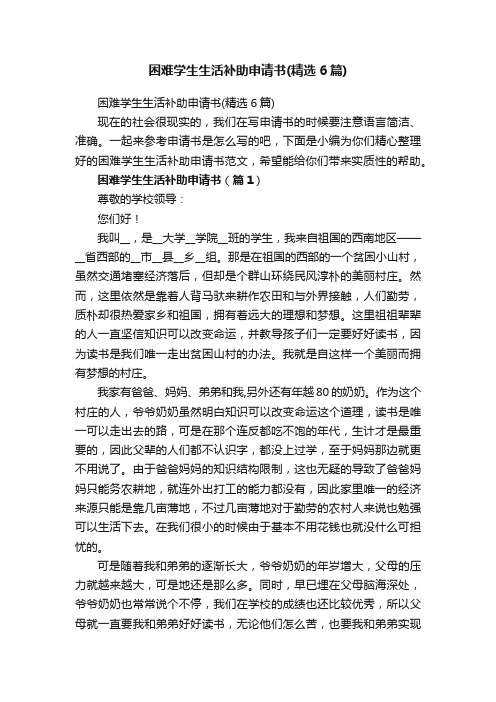 困难学生生活补助申请书(精选6篇)

困难学生生活补助申请书(精选6篇)

现在的社会很现实的，我们在写申请书的时候要注意语言简洁、准确。一起来参考申请书是怎么写的吧，下面是小编为你们精心整理好的困难学生生活补助申请书范文，希望能给你们带来实质性的帮助。

困难学生生活补助申请书（篇1）

尊敬的学校领导：

您们好！

我叫__，是__大学__学院__班的学生，我来自祖国的西南地区——__省西部的__市__县__乡__组。那是在祖国的西部的一个贫困小山村，虽然交通堵塞经济落后，但却是个群山环绕民风淳朴的美丽村庄。然而，这里依然是靠着人背马驮来耕作农田和与外界接触，人们勤劳，质朴却很热爱家乡和祖国，拥有着远大的理想和梦想。这里祖祖辈辈的人一直坚信知识可以改变命运，并教导孩子们一定要好好读书，因为读书是我们唯一走出贫困山村的办法。我就是自这样一个美丽而拥有梦想的村庄。

我家有爸爸、妈妈、弟弟和我,另外还有年越80的奶奶。作为这个村庄的人，爷爷奶奶虽然明白知识可以改变命运这个道理，读书是唯一可以走出去的路，可是在那个连反都吃不饱的年代，生计才是最重要的，因此父辈的人们都不认识字，都没上过学，至于妈妈那边就更不用说了。由于爸爸妈妈的知识结构限制，这也无疑的导致了爸爸妈妈只能务农耕地，就连外出打工的能力都没有，因此家里唯一的经济来源只能是靠几亩薄地，不过几亩薄地对于勤劳的农村人来说也勉强可以生活下去。在我们很小的时候由于基本不用花钱也就没什么可担忧的。

可是随着我和弟弟的逐渐长大，爷爷奶奶的年岁增大，父母的压力就越来越大，可是地还是那么多。同时，早已埋在父母脑海深处，爷爷奶奶也常常说个不停，我们在学校的成绩也还比较优秀，所以父母就一直要我和弟弟好好读书，无论他们怎么苦，也要我和弟弟实现